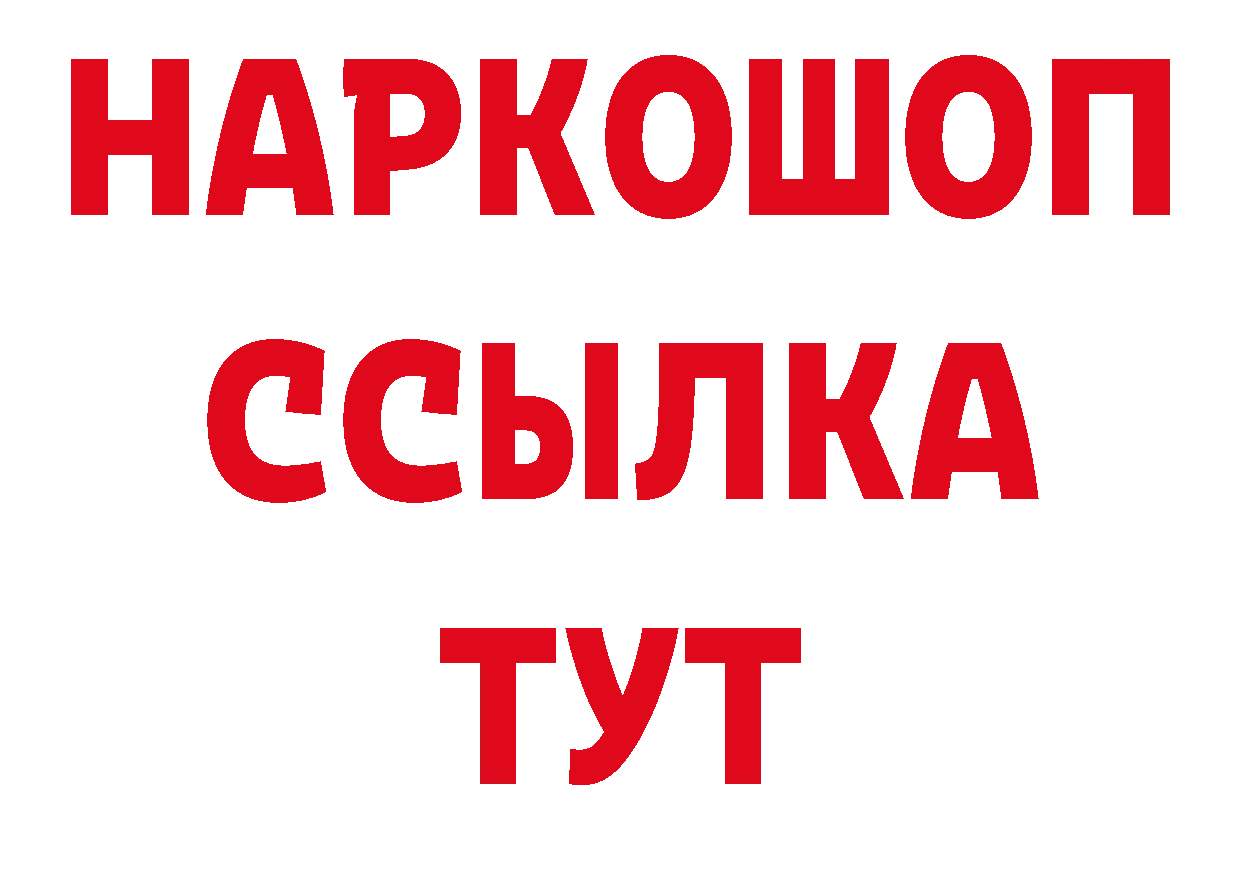 НАРКОШОП
ССЫЛКА
ТУТ